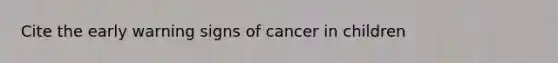 Cite the early warning signs of cancer in children